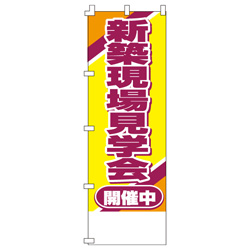 新築現場見学会

開催中